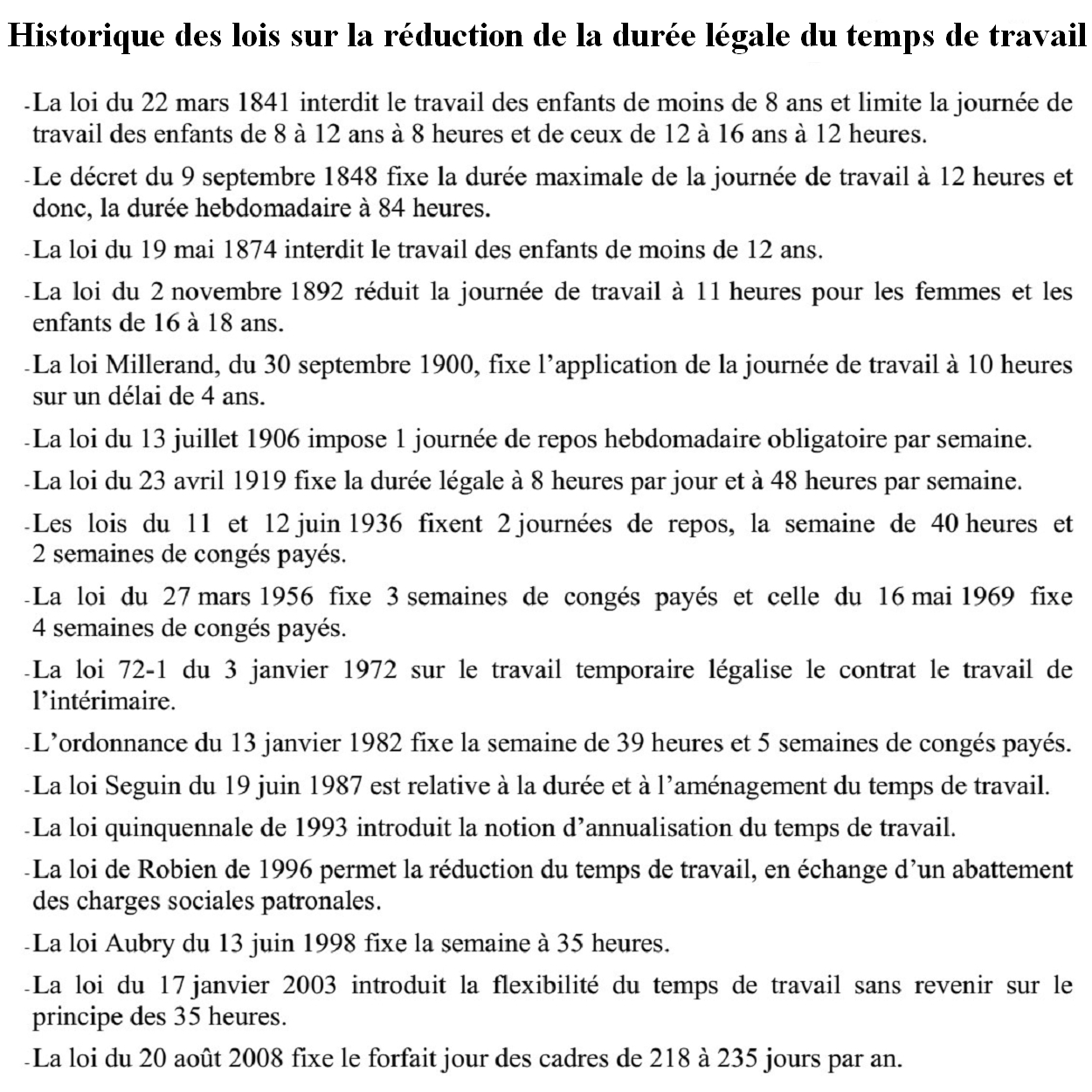 Historique des lois sur la réduction de la durée légale du temps de travail

-La loi du 22 mars 1841 interdit le travail des enfants de moins de 8 ans et limite la journée de travail des enfants de 8 à 12 ans à 8 heures et de ceux de 12 à 16 ans à 12 heures.

-Le décret du 9 septembre 1848 fixe la durée maximale de la journée de travail à 12 heures et donc, la durée hebdomadaire à 84 heures.

-La loi du 19 mai 1874 interdit le travail des enfants de moins de 12 ans.

-La loi du 2 novembre 1892 réduit la journée de travail à 11 heures pour les femmes et les enfants de 16 à 18 ans.

-La loi Millerand, du 30 septembre 1900, fixe l'application de la journée de travail à 10 heures sur un délai de 4 ans.

-La loi du 13 juillet 1906 impose 1 journée de repos hebdomadaire obligatoire par semaine.

-La loi du 23 avril 1919 fixe la durée légale à 8 heures par jour et à 48 heures par semaine.

-Les lois du 11 et 12 juin 1936 fixent 2 journées de repos, la semaine de 40 heures et 2 semaines de congés payés.

-La loi du 27 mars 1956 fixe 3 semaines de congés payés et celle du 16 mai 1969 fixe 4 semaines de congés payés.

-La loi 72-1 du 3 janvier 1972 sur le travail temporaire légalise le contrat le travail de l'intérimaire.

-L'ordonnance du 13 janvier 1982 fixe la semaine de 39 heures et 5 semaines de congés payés.

-La loi Seguin du 19 juin 1987 est relative à la durée et à l'aménagement du temps de travail.

-La loi quinquennale de 1993 introduit la notion d'annualisation du temps de travail.

-La loi de Robien de 1996 permet la réduction du temps de travail, en échange d'un abattement des charges sociales patronales.

-La loi Aubry du 13 juin 1998 fixe la semaine à 35 heures.

-La loi du 17 janvier 2003 introduit la flexibilité du temps de travail sans revenir sur le principe des 35 heures.

-La loi du 20 août 2008 fixe le forfait jour des cadres de 218 à 235 jours par an.